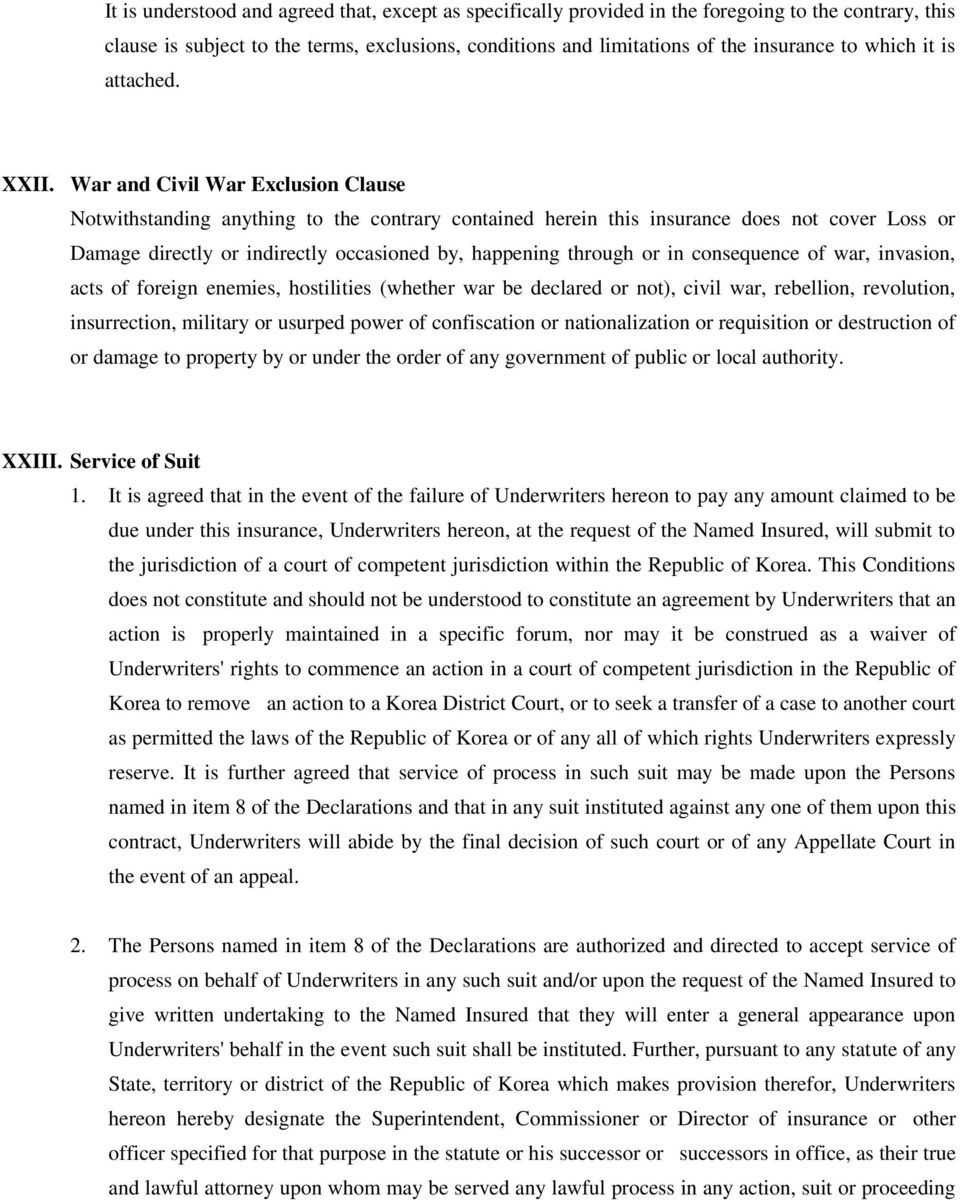 It is understood and agreed that, except as specifically provided in the foregoing to the contrary, this clause is subject to the terms, exclusions, conditions and limitations of the insurance to which it is attached.

XXII. War and Civil War Exclusion Clause
Notwithstanding anything to the contrary contained herein this insurance does not cover Loss or Damage directly or indirectly occasioned by, happening through or in consequence of war, invasion, acts of foreign enemies, hostilities (whether war be declared or not), civil war, rebellion, revolution, insurrection, military or usurped power of confiscation or nationalization or requisition or destruction of or damage to property by or under the order of any government of public or local authority.

XXIII. Service of Suit
1. It is agreed that in the event of the failure of Underwriters hereon to pay any amount claimed to be due under this insurance, Underwriters hereon, at the request of the Named Insured, will submit to the jurisdiction of a court of competent jurisdiction within the Republic of Korea. This Conditions does not constitute and should not be understood to constitute an agreement by Underwriters that an action is properly maintained in a specific forum, nor may it be construed as a waiver of Underwriters' rights to commence an action in a court of competent jurisdiction in the Republic of Korea to remove an action to a Korea District Court, or to seek a transfer of a case to another court as permitted the laws of the Republic of Korea or of any all of which rights Underwriters expressly reserve. It is further agreed that service of process in such suit may be made upon the Persons named in item 8 of the Declarations and that in any suit instituted against any one of them upon this contract, Underwriters will abide by the final decision of such court or of any Appellate Court in the event of an appeal.

2. The Persons named in item 8 of the Declarations are authorized and directed to accept service of process on behalf of Underwriters in any such suit and/or upon the request of the Named Insured to give written undertaking to the Named Insured that they will enter a general appearance upon Underwriters' behalf in the event such suit shall be instituted. Further, pursuant to any statute of any State, territory or district of the Republic of Korea which makes provision therefor, Underwriters hereon hereby designate the Superintendent, Commissioner or Director of insurance or other officer specified for that purpose in the statute or his successor or successors in office, as their true and lawful attorney upon whom may be served any lawful process in any action, suit or proceeding